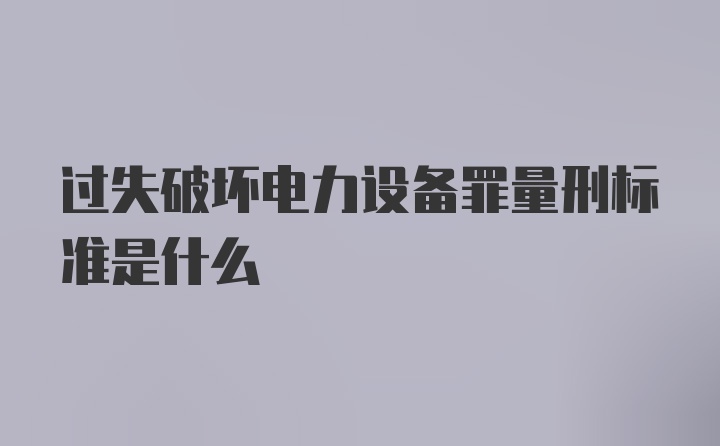 过失破坏电力设备罪量刑标准是什么